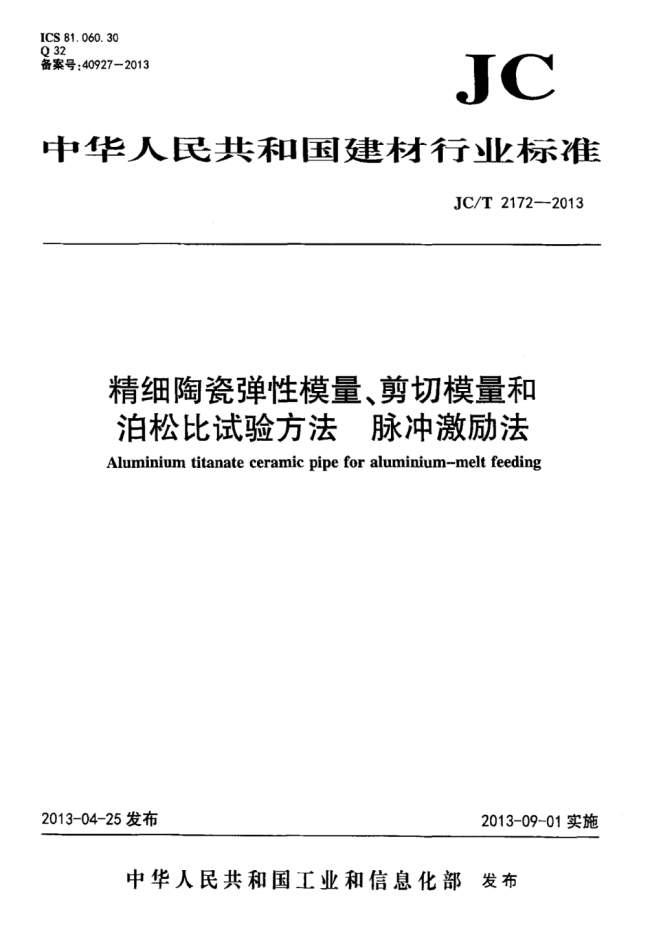 ICS 81.060.30
Q 32
备案号:40927—2013

JC

中华人民共和国建材行业标准

JC/T 2172—2013

精细陶瓷弹性模量、剪切模量和泊松比试验方法 脉冲激励法

Aluminium titanate ceramic pipe for aluminium-melt feeding

2013-04-25 发布

2013-09-01 实施

中华人民共和国工业和信息化部 发布